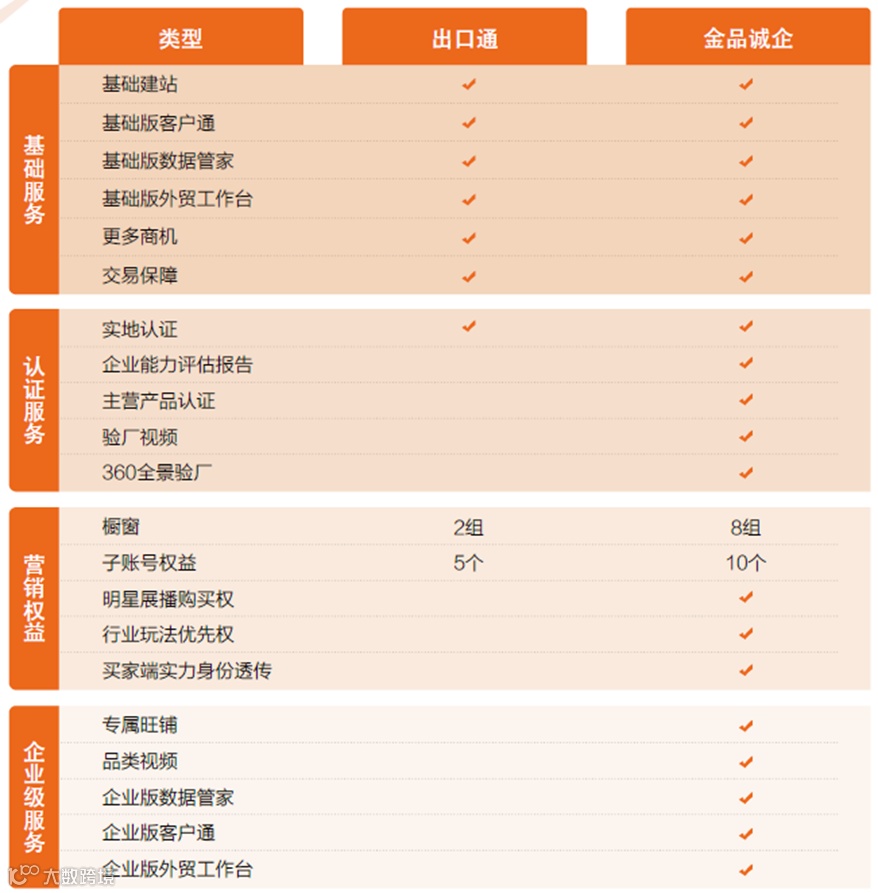 | | 类型 | 出口通 | 金品诚企 |
|---|---|---|---|
| 基础服务 | 基础建站 | ✔ | ✔ |
| | 基础版客户通 | ✔ | ✔ |
| | 基础版数据管家 | ✔ | ✔ |
| | 基础版外贸工作台 | ✔ | ✔ |
| | 更多商机 | ✔ | ✔ |
| | 交易保障 | ✔ | ✔ |
| 认证服务 | 实地认证 | ✔ | ✔ |
| | 企业能力评估报告 | | ✔ |
| | 主营产品认证 | | ✔ |
| | 验厂视频 | | ✔ |
| | 360全景验厂 | | ✔ |
| 营销权益 | 橱窗 | 2组 | 8组 |
| | 子账号权益 | 5个 | 10个 |
| | 明星展播购买权 | | ✔ |
| | 行业玩法优先权 | | ✔ |
| | 买家端实力身份透传 | | ✔ |
| 企业级服务 | 专属旺铺 | | ✔ |
| | 品类视频 | | ✔ |
| | 企业版数据管家 | | ✔ |
| | 企业版客户通 | | ✔ |
| | 企业版外贸工作台 | | ✔ |

大数跨境